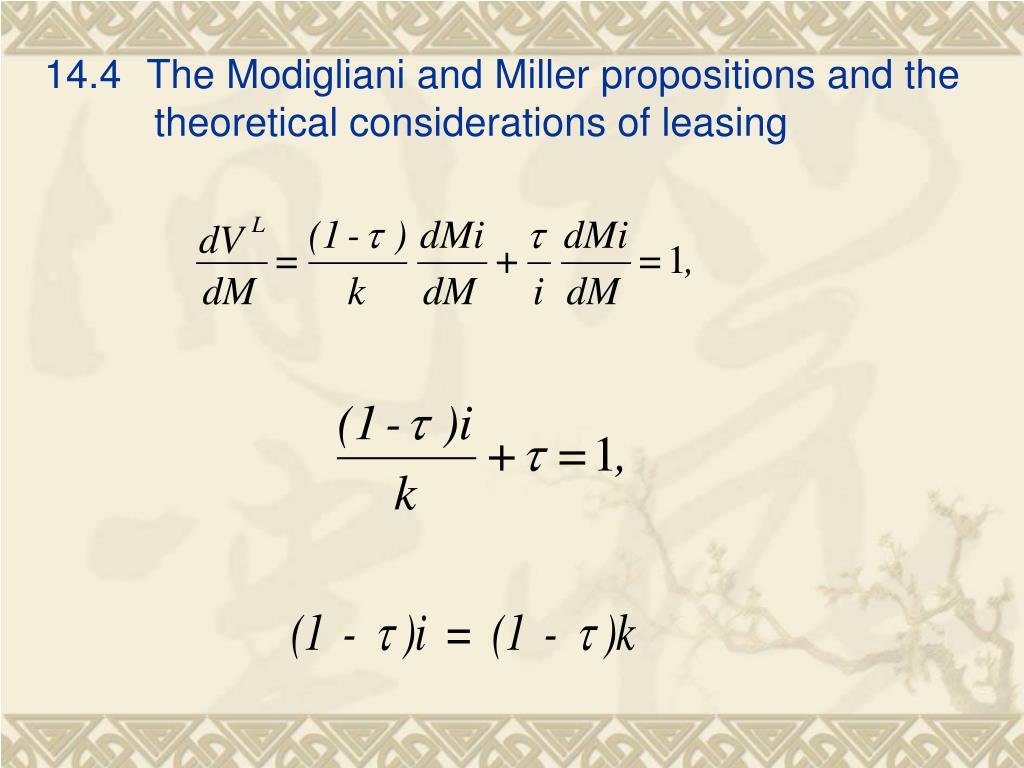 14.4 The Modigliani and Miller propositions and the theoretical considerations of leasing

$\frac{dV^L}{dM} = \frac{(1-\tau)}{k}\frac{dMi}{dM} + \frac{\tau}{i}\frac{dMi}{dM} = 1,$

$\frac{(1-\tau)i}{k} + \tau = 1,$

$(1 - \tau)i = (1 - \tau)k$